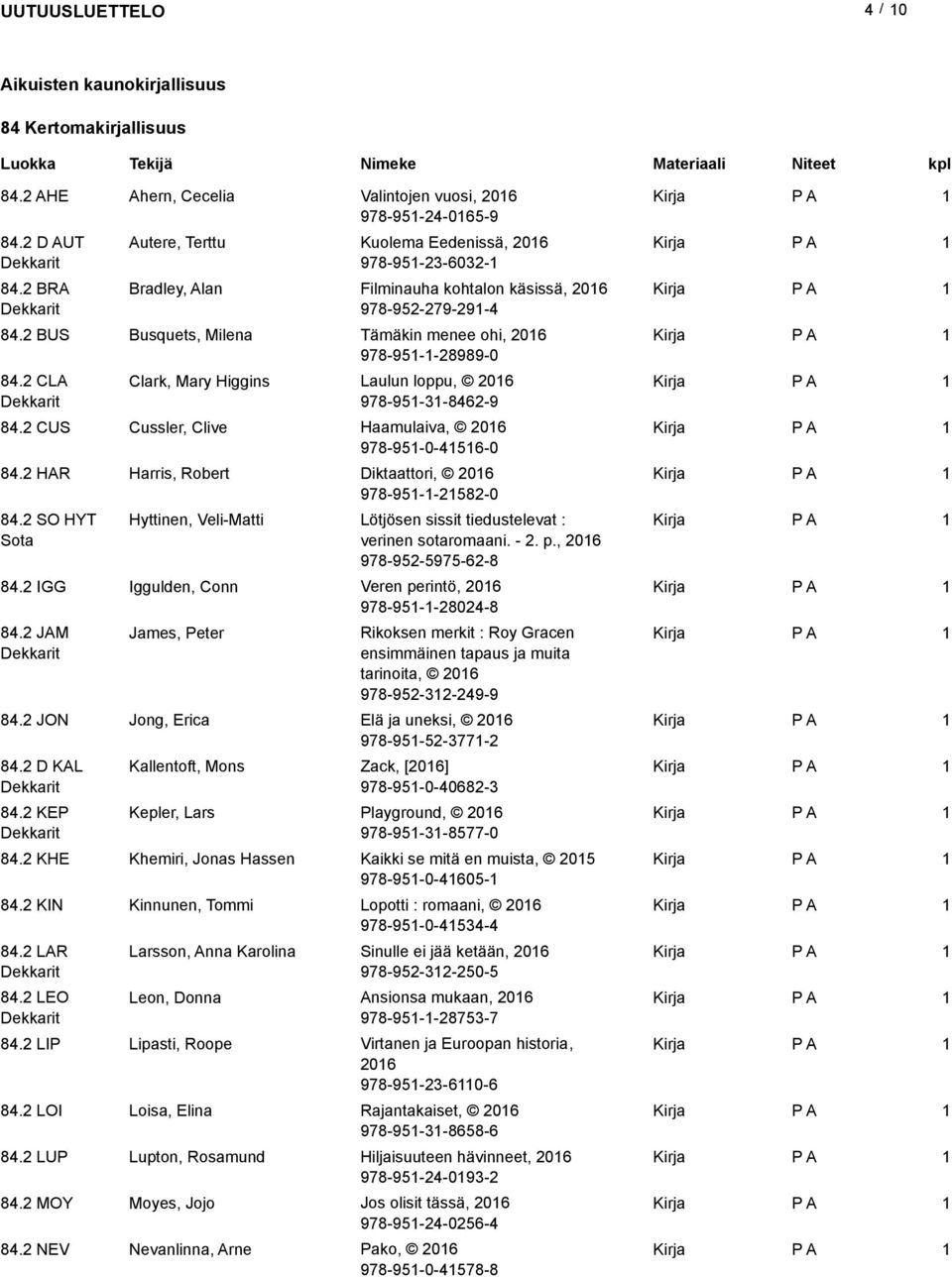 UUTUUSLUETTELO 4 / 10

Aikuisten kaunokirjallisuus

84 Kertomakirjallisuus

| Luokka | Tekijä | Nimeke | Materiaali | Niteet | kpl |
|---|---|---|---|---|---|
| 84.2 AHE | Ahern, Cecelia | Valintojen vuosi, 2016 978-951-24-0165-9 | Kirja | P A | 1 |
| 84.2 D AUT Dekkarit | Autere, Terttu | Kuolema Eedenissä, 2016 978-951-23-6032-1 | Kirja | P A | 1 |
| 84.2 BRA Dekkarit | Bradley, Alan | Filminauha kohtalon käsissä, 2016 978-952-279-291-4 | Kirja | P A | 1 |
| 84.2 BUS | Busquets, Milena | Tämäkin menee ohi, 2016 978-951-1-28989-0 | Kirja | P A | 1 |
| 84.2 CLA Dekkarit | Clark, Mary Higgins | Laulun loppu, © 2016 978-951-31-8462-9 | Kirja | P A | 1 |
| 84.2 CUS | Cussler, Clive | Haamulaiva, © 2016 978-951-0-41516-0 | Kirja | P A | 1 |
| 84.2 HAR | Harris, Robert | Diktaattori, © 2016 978-951-1-21582-0 | Kirja | P A | 1 |
| 84.2 SO HYT Sota | Hyttinen, Veli-Matti | Lötjösen sissit tiedustelevat : verinen sotaromaani. - 2. p., 2016 978-952-5975-62-8 | Kirja | P A | 1 |
| 84.2 IGG | Iggulden, Conn | Veren perintö, 2016 978-951-1-28024-8 | Kirja | P A | 1 |
| 84.2 JAM Dekkarit | James, Peter | Rikoksen merkit : Roy Gracen ensimmäinen tapaus ja muita tarinoita, © 2016 978-952-312-249-9 | Kirja | P A | 1 |
| 84.2 JON | Jong, Erica | Elä ja uneksi, © 2016 978-951-52-3771-2 | Kirja | P A | 1 |
| 84.2 D KAL Dekkarit | Kallentoft, Mons | Zack, [2016] 978-951-0-40682-3 | Kirja | P A | 1 |
| 84.2 KEP Dekkarit | Kepler, Lars | Playground, © 2016 978-951-31-8577-0 | Kirja | P A | 1 |
| 84.2 KHE | Khemiri, Jonas Hassen | Kaikki se mitä en muista, © 2015 978-951-0-41605-1 | Kirja | P A | 1 |
| 84.2 KIN | Kinnunen, Tommi | Lopotti : romaani, © 2016 978-951-0-41534-4 | Kirja | P A | 1 |
| 84.2 LAR Dekkarit | Larsson, Anna Karolina | Sinulle ei jää ketään, 2016 978-952-312-250-5 | Kirja | P A | 1 |
| 84.2 LEO Dekkarit | Leon, Donna | Ansionsa mukaan, 2016 978-951-1-28753-7 | Kirja | P A | 1 |
| 84.2 LIP | Lipasti, Roope | Virtanen ja Euroopan historia, 2016 978-951-23-6110-6 | Kirja | P A | 1 |
| 84.2 LOI | Loisa, Elina | Rajantakaiset, © 2016 978-951-31-8658-6 | Kirja | P A | 1 |
| 84.2 LUP | Lupton, Rosamund | Hiljaisuuteen hävinneet, 2016 978-951-24-0193-2 | Kirja | P A | 1 |
| 84.2 MOY | Moyes, Jojo | Jos olisit tässä, 2016 978-951-24-0256-4 | Kirja | P A | 1 |
| 84.2 NEV | Nevanlinna, Arne | Pako, © 2016 978-951-0-41578-8 | Kirja | P A | 1 |